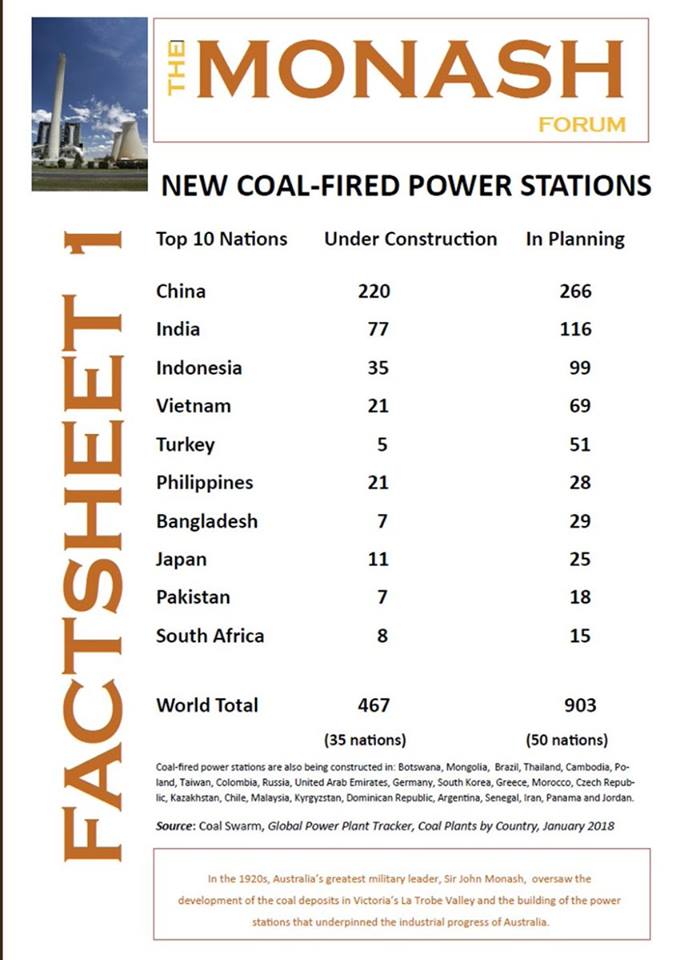 THE MONASH FORUM

NEW COAL-FIRED POWER STATIONS

FACTSHEET 1

| Top 10 Nations | Under Construction | In Planning |
|---|---|---|
| China | 220 | 266 |
| India | 77 | 116 |
| Indonesia | 35 | 99 |
| Vietnam | 21 | 69 |
| Turkey | 5 | 51 |
| Philippines | 21 | 28 |
| Bangladesh | 7 | 29 |
| Japan | 11 | 25 |
| Pakistan | 7 | 18 |
| South Africa | 8 | 15 |
| World Total | 467 | 903 |
| | (35 nations) | (50 nations) |

Coal-fired power stations are also being constructed in: Botswana, Mongolia, Brazil, Thailand, Cambodia, Poland, Taiwan, Colombia, Russia, United Arab Emirates, Germany, South Korea, Greece, Morocco, Czech Republic, Kazakhstan, Chile, Malaysia, Kyrgyzstan, Dominican Republic, Argentina, Senegal, Iran, Panama and Jordan.

Source: Coal Swarm, Global Power Plant Tracker, Coal Plants by Country, January 2018

In the 1920s, Australia's greatest military leader, Sir John Monash, oversaw the development of the coal deposits in Victoria's La Trobe Valley and the building of the power stations that underpinned the industrial progress of Australia.